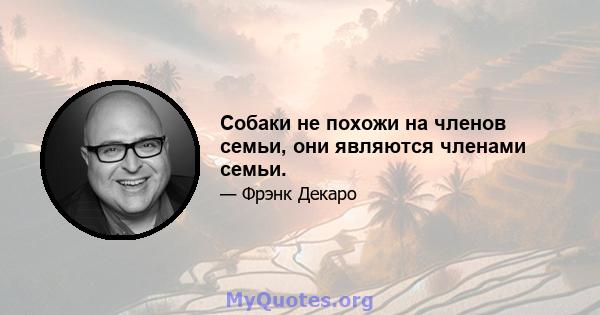 Собаки не похожи на членов семьи, они являются членами семьи.

— Фрэнк Декаро

MyQuotes.org